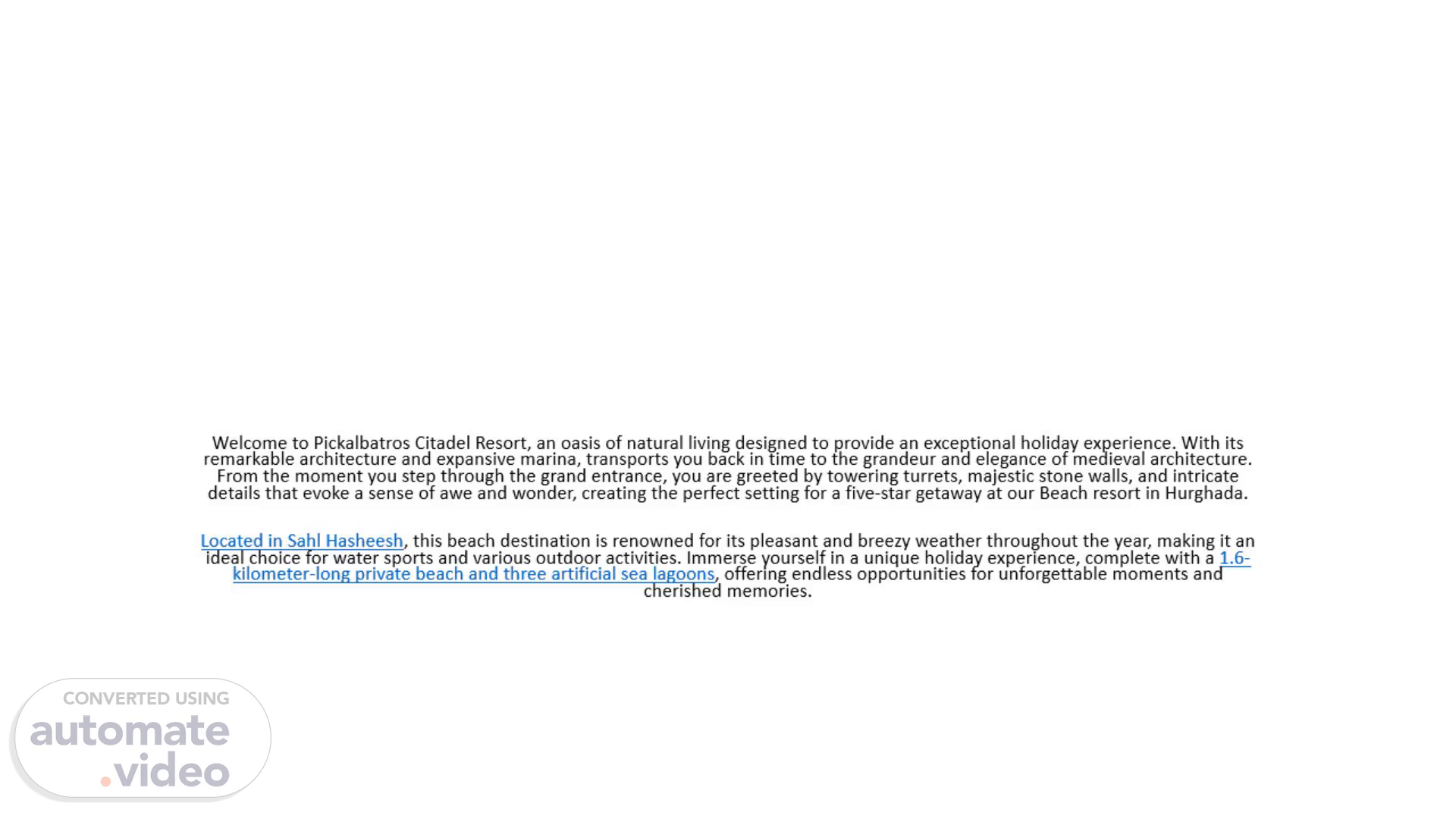 Welcome to Pickalbatros Citadel Resort, an oasis of natural living designed to provide an exceptional holiday experience. With its remarkable architecture and expansive marina, transports you back in time to the grandeur and elegance of medieval architecture. From the moment you step through the grand entrance, you are greeted by towering turrets, majestic stone walls, and intricate details that evoke a sense of awe and wonder, creating the perfect setting for a five-star getaway at our Beach resort in Hurghada.

Located in Sahl Hasheesh, this beach destination is renowned for its pleasant and breezy weather throughout the year, making it an ideal choice for water sports and various outdoor activities. Immerse yourself in a unique holiday experience, complete with a 1.6-kilometer-long private beach and three artificial sea lagoons, offering endless opportunities for unforgettable moments and cherished memories.

CONVERTED USING
automate
.video